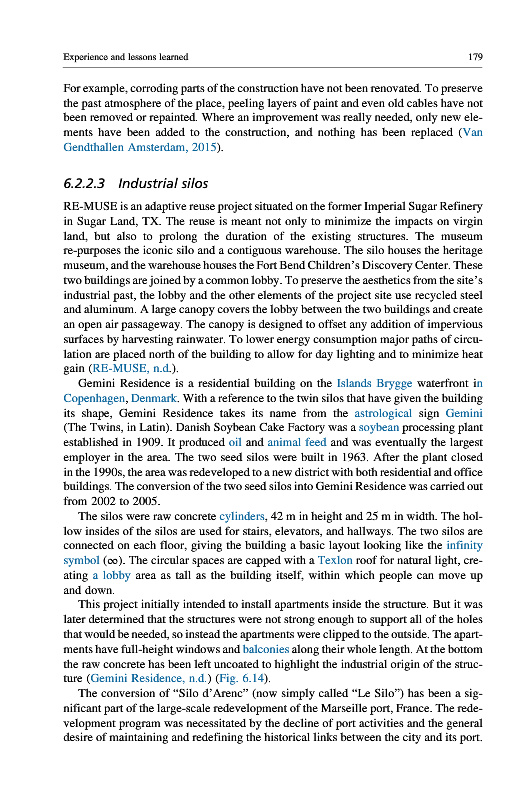 Experience and lessons learned

179

For example, corroding parts of the construction have not been renovated. To preserve the past atmosphere of the place, peeling layers of paint and even old cables have not been removed or repainted. Where an improvement was really needed, only new elements have been added to the construction, and nothing has been replaced (Van Gendthallen Amsterdam, 2015).

6.2.2.3 Industrial silos

RE-MUSE is an adaptive reuse project situated on the former Imperial Sugar Refinery in Sugar Land, TX. The reuse is meant not only to minimize the impacts on virgin land, but also to prolong the duration of the existing structures. The museum re-purposes the iconic silo and a contiguous warehouse. The silo houses the heritage museum, and the warehouse houses the Fort Bend Children's Discovery Center. These two buildings are joined by a common lobby. To preserve the aesthetics from the site's industrial past, the lobby and the other elements of the project site use recycled steel and aluminum. A large canopy covers the lobby between the two buildings and create an open air passageway. The canopy is designed to offset any addition of impervious surfaces by harvesting rainwater. To lower energy consumption major paths of circulation are placed north of the building to allow for day lighting and to minimize heat gain (RE-MUSE, n.d.).

Gemini Residence is a residential building on the Islands Brygge waterfront in Copenhagen, Denmark. With a reference to the twin silos that have given the building its shape, Gemini Residence takes its name from the astrological sign Gemini (The Twins, in Latin). Danish Soybean Cake Factory was a soybean processing plant established in 1909. It produced oil and animal feed and was eventually the largest employer in the area. The two seed silos were built in 1963. After the plant closed in the 1990s, the area was redeveloped to a new district with both residential and office buildings. The conversion of the two seed silos into Gemini Residence was carried out from 2002 to 2005.

The silos were raw concrete cylinders, 42 m in height and 25 m in width. The hollow insides of the silos are used for stairs, elevators, and hallways. The two silos are connected on each floor, giving the building a basic layout looking like the infinity symbol ($\infty$). The circular spaces are capped with a Texlon roof for natural light, creating a lobby area as tall as the building itself, within which people can move up and down.

This project initially intended to install apartments inside the structure. But it was later determined that the structures were not strong enough to support all of the holes that would be needed, so instead the apartments were clipped to the outside. The apartments have full-height windows and balconies along their whole length. At the bottom the raw concrete has been left uncoated to highlight the industrial origin of the structure (Gemini Residence, n.d.) (Fig. 6.14).

The conversion of "Silo d'Arenc" (now simply called "Le Silo") has been a significant part of the large-scale redevelopment of the Marseille port, France. The redevelopment program was necessitated by the decline of port activities and the general desire of maintaining and redefining the historical links between the city and its port.